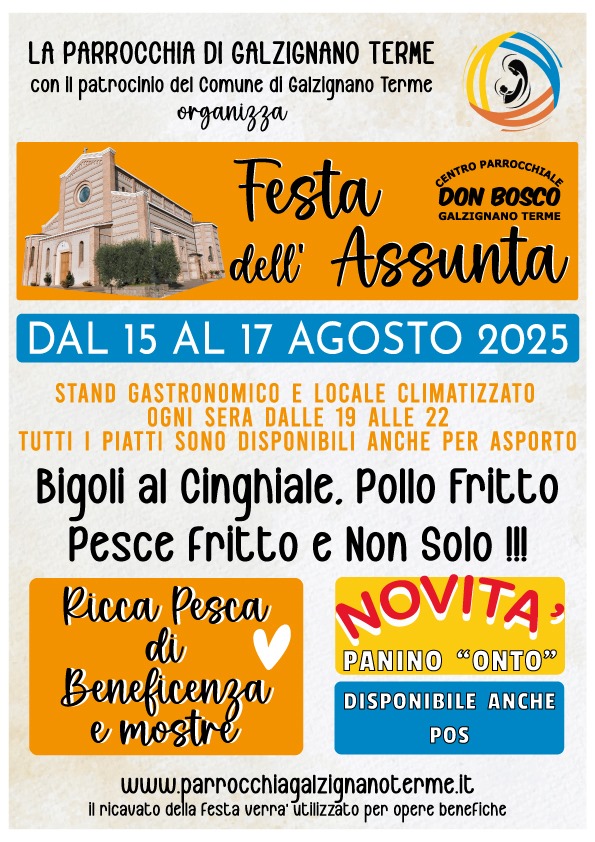 LA PARROCCHIA DI GALZIGNANO TERME
con il patrocinio del Comune di Galzignano Terme
organizza

Festa dell' Assunta

CENTRO PARROCCHIALE
DON BOSCO
GALZIGNANO TERME

DAL 15 AL 17 AGOSTO 2025

STAND GASTRONOMICO E LOCALE CLIMATIZZATO
OGNI SERA DALLE 19 ALLE 22
TUTTI I PIATTI SONO DISPONIBILI ANCHE PER ASPORTO

Bigoli al Cinghiale, Pollo Fritto
Pesce Fritto e Non Solo !!!

Ricca Pesca di Beneficenza e mostre

NOVITA'
PANINO "ONTO"

DISPONIBILE ANCHE POS

www.parrocchiagalzignanoterme.it
il ricavato della festa verra' utilizzato per opere benefiche